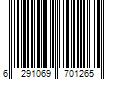 6 291069 701265